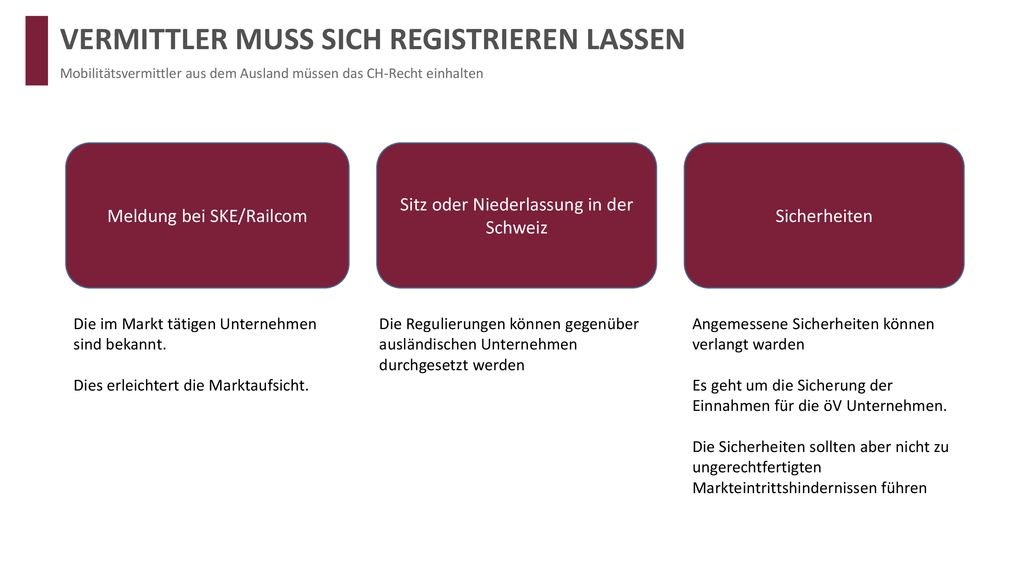 VERMITTLER MUSS SICH REGISTRIEREN LASSEN

Mobilitätsvermittler aus dem Ausland müssen das CH-Recht einhalten

Meldung bei SKE/Railcom

Die im Markt tätigen Unternehmen sind bekannt.

Dies erleichtert die Marktaufsicht.

Sitz oder Niederlassung in der Schweiz

Die Regulierungen können gegenüber ausländischen Unternehmen durchgesetzt werden

Sicherheiten

Angemessene Sicherheiten können verlangt warden

Es geht um die Sicherung der Einnahmen für die öV Unternehmen.

Die Sicherheiten sollten aber nicht zu ungerechtfertigten Markteintrittshindernissen führen